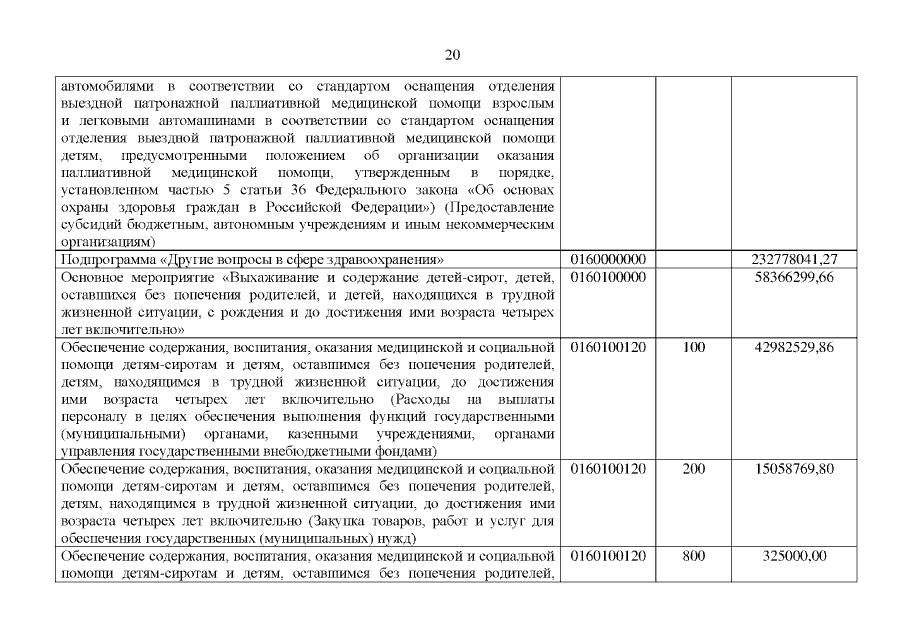 20

| | | | |
|---|---|---|---|
| автомобилями в соответствии со стандартом оснащения отделения выездной патронажной паллиативной медицинской помощи взрослым и легковыми автомашинами в соответствии со стандартом оснащения отделения выездной патронажной паллиативной медицинской помощи детям, предусмотренными положением об организации оказания паллиативной медицинской помощи, утвержденным в порядке, установленном частью 5 статьи 36 Федерального закона «Об основах охраны здоровья граждан в Российской Федерации») (Предоставление субсидий бюджетным, автономным учреждениям и иным некоммерческим организациям) | | | |
| Подпрограмма «Другие вопросы в сфере здравоохранения» | 0160000000 | | 232778041,27 |
| Основное мероприятие «Выхаживание и содержание детей-сирот, детей, оставшихся без попечения родителей, и детей, находящихся в трудной жизненной ситуации, с рождения и до достижения ими возраста четырех лет включительно» | 0160100000 | | 58366299,66 |
| Обеспечение содержания, воспитания, оказания медицинской и социальной помощи детям-сиротам и детям, оставшимся без попечения родителей, детям, находящимся в трудной жизненной ситуации, до достижения ими возраста четырех лет включительно (Расходы на выплаты персоналу в целях обеспечения выполнения функций государственными (муниципальными) органами, казенными учреждениями, органами управления государственными внебюджетными фондами) | 0160100120 | 100 | 42982529,86 |
| Обеспечение содержания, воспитания, оказания медицинской и социальной помощи детям-сиротам и детям, оставшимся без попечения родителей, детям, находящимся в трудной жизненной ситуации, до достижения ими возраста четырех лет включительно (Закупка товаров, работ и услуг для обеспечения государственных (муниципальных) нужд) | 0160100120 | 200 | 15058769,80 |
| Обеспечение содержания, воспитания, оказания медицинской и социальной помощи детям-сиротам и детям, оставшимся без попечения родителей, | 0160100120 | 800 | 325000,00 |